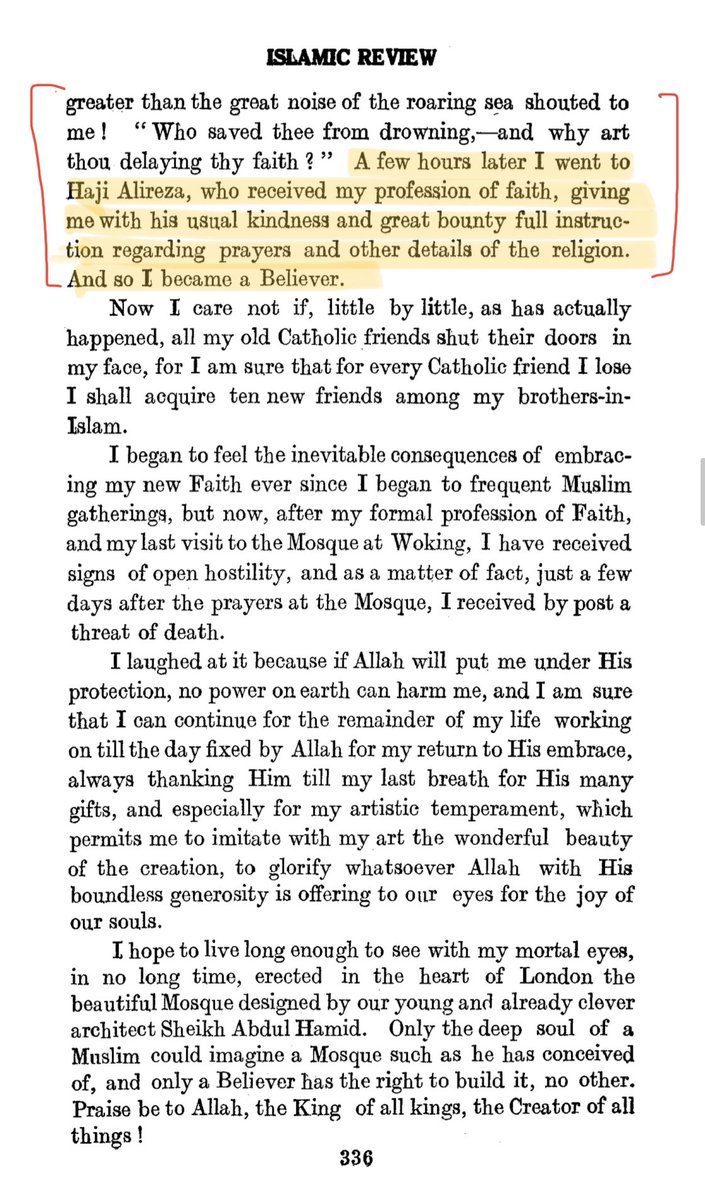 ISLAMIC REVIEW

greater than the great noise of the roaring sea shouted to me! "Who saved thee from drowning,—and why art thou delaying thy faith?" A few hours later I went to Haji Alireza, who received my profession of faith, giving me with his usual kindness and great bounty full instruction regarding prayers and other details of the religion. And so I became a Believer.

Now I care not if, little by little, as has actually happened, all my old Catholic friends shut their doors in my face, for I am sure that for every Catholic friend I lose I shall acquire ten new friends among my brothers-in-Islam.

I began to feel the inevitable consequences of embracing my new Faith ever since I began to frequent Muslim gatherings, but now, after my formal profession of Faith, and my last visit to the Mosque at Woking, I have received signs of open hostility, and as a matter of fact, just a few days after the prayers at the Mosque, I received by post a threat of death.

I laughed at it because if Allah will put me under His protection, no power on earth can harm me, and I am sure that I can continue for the remainder of my life working on till the day fixed by Allah for my return to His embrace, always thanking Him till my last breath for His many gifts, and especially for my artistic temperament, which permits me to imitate with my art the wonderful beauty of the creation, to glorify whatsoever Allah with His boundless generosity is offering to our eyes for the joy of our souls.

I hope to live long enough to see with my mortal eyes, in no long time, erected in the heart of London the beautiful Mosque designed by our young and already clever architect Sheikh Abdul Hamid. Only the deep soul of a Muslim could imagine a Mosque such as he has conceived of, and only a Believer has the right to build it, no other. Praise be to Allah, the King of all kings, the Creator of all things!

336